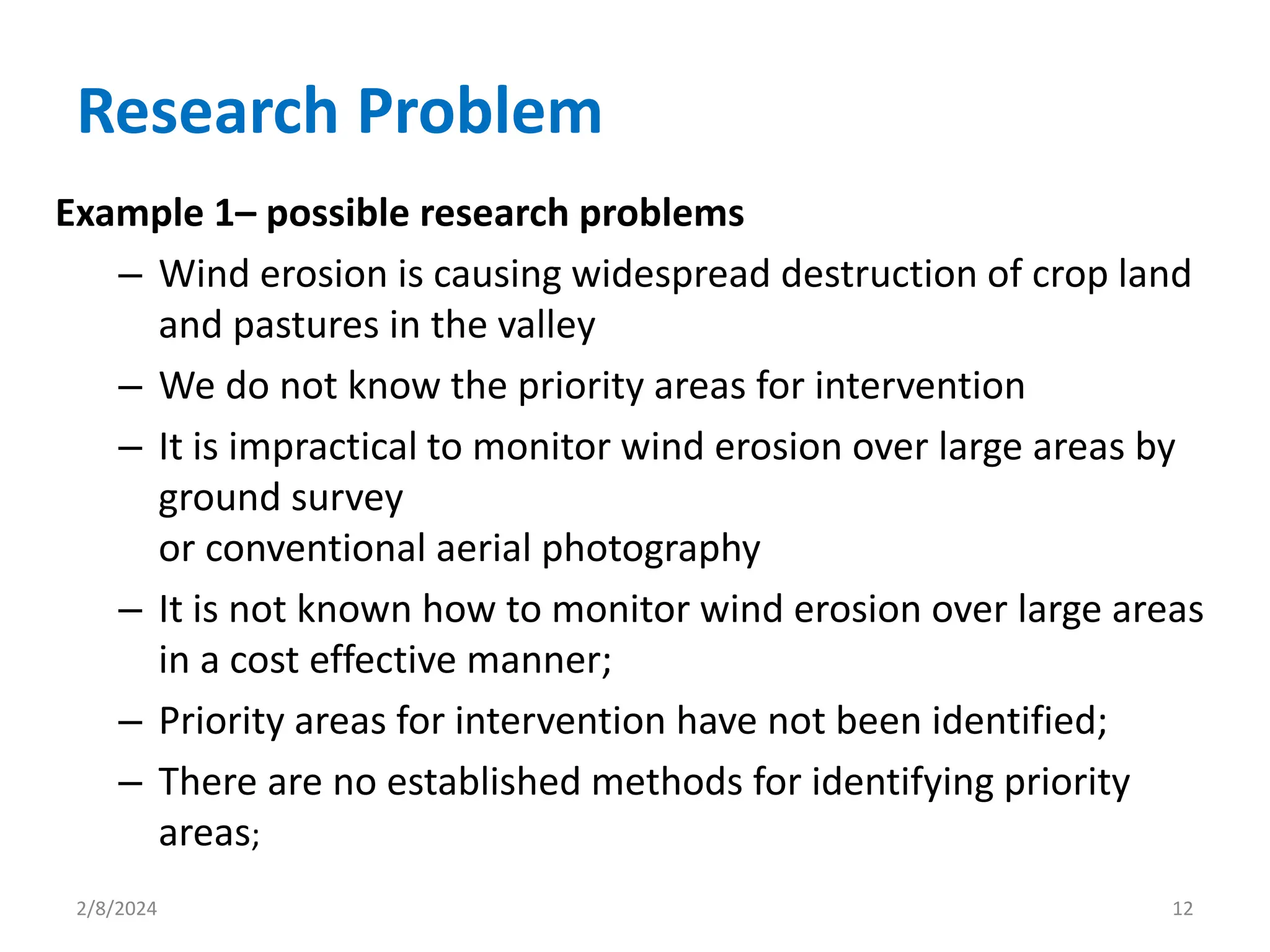 Research Problem

Example 1– possible research problems

– Wind erosion is causing widespread destruction of crop land and pastures in the valley

– We do not know the priority areas for intervention

– It is impractical to monitor wind erosion over large areas by ground survey
or conventional aerial photography

– It is not known how to monitor wind erosion over large areas in a cost effective manner;

– Priority areas for intervention have not been identified;

– There are no established methods for identifying priority areas;

2/8/2024

12